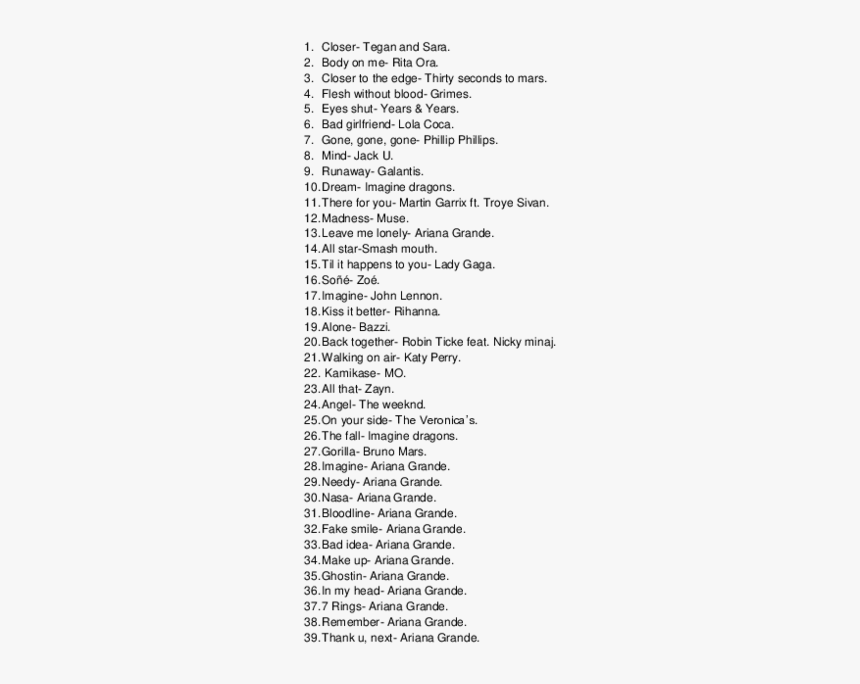 1. Closer- Tegan and Sara.
2. Body on me- Rita Ora.
3. Closer to the edge- Thirty seconds to mars.
4. Flesh without blood- Grimes.
5. Eyes shut- Years & Years.
6. Bad girlfriend- Lola Coca.
7. Gone, gone, gone- Phillip Phillips.
8. Mind- Jack U.
9. Runaway- Galantis.
10. Dream- Imagine dragons.
11. There for you- Martin Garrix ft. Troye Sivan.
12. Madness- Muse.
13. Leave me lonely- Ariana Grande.
14. All star-Smash mouth.
15. Til it happens to you- Lady Gaga.
16. Soñé- Zoé.
17. Imagine- John Lennon.
18. Kiss it better- Rihanna.
19. Alone- Bazzi.
20. Back together- Robin Ticke feat. Nicky minaj.
21. Walking on air- Katy Perry.
22. Kamikase- MO.
23. All that- Zayn.
24. Angel- The weeknd.
25. On your side- The Veronica's.
26. The fall- Imagine dragons.
27. Gorilla- Bruno Mars.
28. Imagine- Ariana Grande.
29. Needy- Ariana Grande.
30. Nasa- Ariana Grande.
31. Bloodline- Ariana Grande.
32. Fake smile- Ariana Grande.
33. Bad idea- Ariana Grande.
34. Make up- Ariana Grande.
35. Ghostin- Ariana Grande.
36. In my head- Ariana Grande.
37. 7 Rings- Ariana Grande.
38. Remember- Ariana Grande.
39. Thank u, next- Ariana Grande.